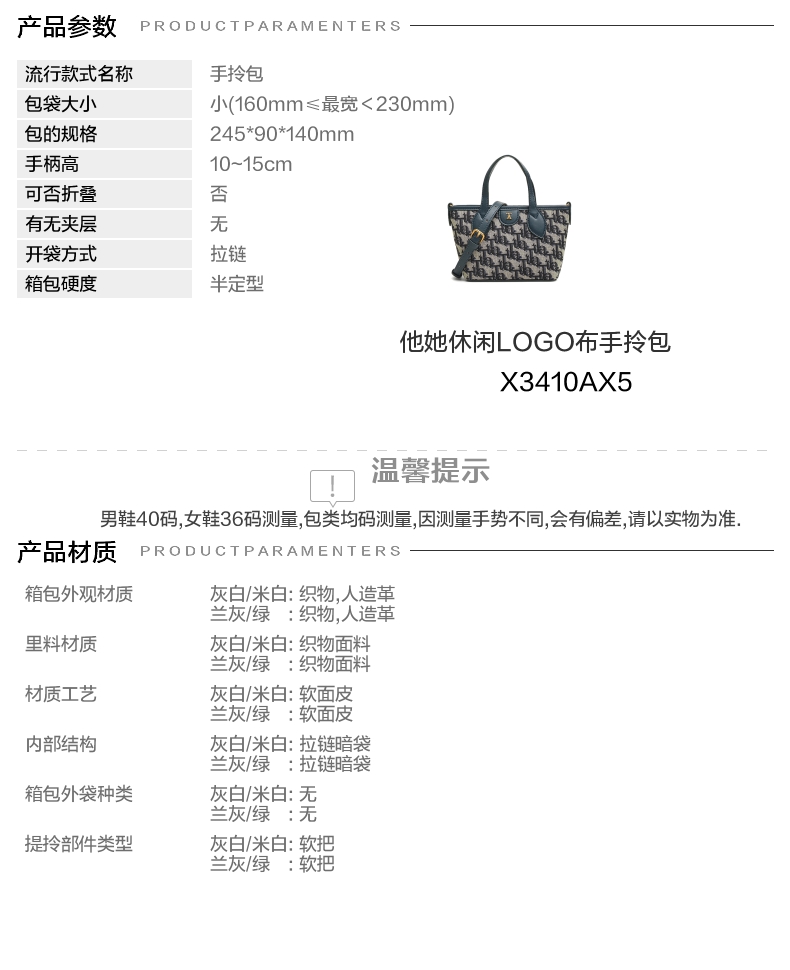 产品参数 PRODUCTPARAMENTERS

流行款式名称 手拎包
包袋大小 小(160mm≤最宽<230mm)
包的规格 245*90*140mm
手柄高 10~15cm
可否折叠 否
有无夹层 无
开袋方式 拉链
箱包硬度 半定型

他她休闲LOGO布手拎包
X3410AX5

温馨提示

男鞋40码,女鞋36码测量,包类均码测量,因测量手势不同,会有偏差,请以实物为准.

产品材质 PRODUCTPARAMENTERS

箱包外观材质 灰白/米白: 织物,人造革
兰灰/绿 : 织物,人造革

里料材质 灰白/米白: 织物面料
兰灰/绿 : 织物面料

材质工艺 灰白/米白: 软面皮
兰灰/绿 : 软面皮

内部结构 灰白/米白: 拉链暗袋
兰灰/绿 : 拉链暗袋

箱包外袋种类 灰白/米白: 无
兰灰/绿 : 无

提拎部件类型 灰白/米白: 软把
兰灰/绿 : 软把